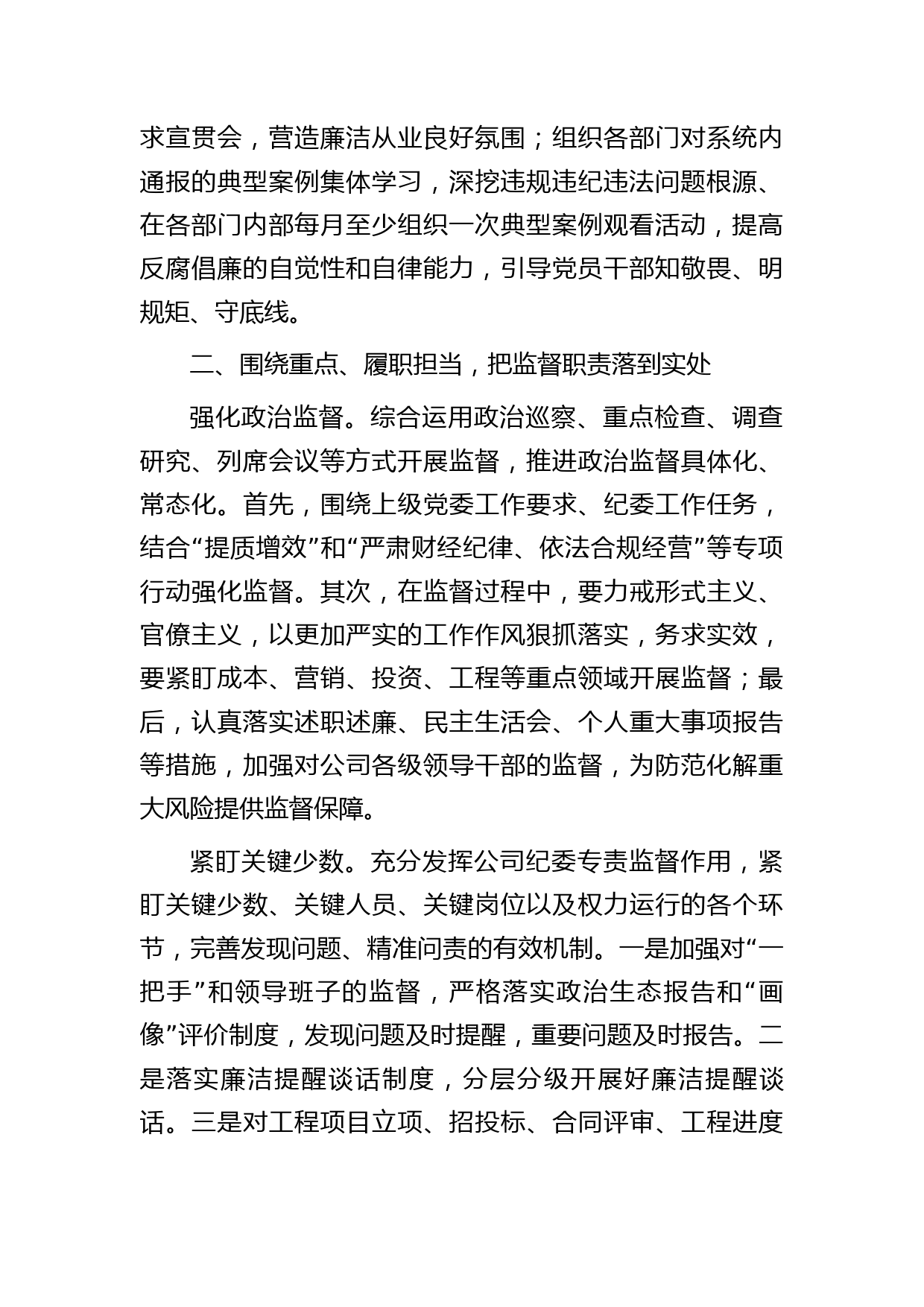 求宣贯会，营造廉洁从业良好氛围；组织各部门对系统内通报的典型案例集体学习，深挖违规违纪违法问题根源、在各部门内部每月至少组织一次典型案例观看活动，提高反腐倡廉的自觉性和自律能力，引导党员干部知敬畏、明规矩、守底线。

二、围绕重点、履职担当，把监督职责落到实处

强化政治监督。综合运用政治巡察、重点检查、调查研究、列席会议等方式开展监督，推进政治监督具体化、常态化。首先，围绕上级党委工作要求、纪委工作任务，结合“提质增效”和“严肃财经纪律、依法合规经营”等专项行动强化监督。其次，在监督过程中，要力戒形式主义、官僚主义，以更加严实的工作作风狠抓落实，务求实效，要紧盯成本、营销、投资、工程等重点领域开展监督；最后，认真落实述职述廉、民主生活会、个人重大事项报告等措施，加强对公司各级领导干部的监督，为防范化解重大风险提供监督保障。

紧盯关键少数。充分发挥公司纪委专责监督作用，紧盯关键少数、关键人员、关键岗位以及权力运行的各个环节，完善发现问题、精准问责的有效机制。一是加强对“一把手”和领导班子的监督，严格落实政治生态报告和“画像”评价制度，发现问题及时提醒，重要问题及时报告。二是落实廉洁提醒谈话制度，分层分级开展好廉洁提醒谈话。三是对工程项目立项、招投标、合同评审、工程进度